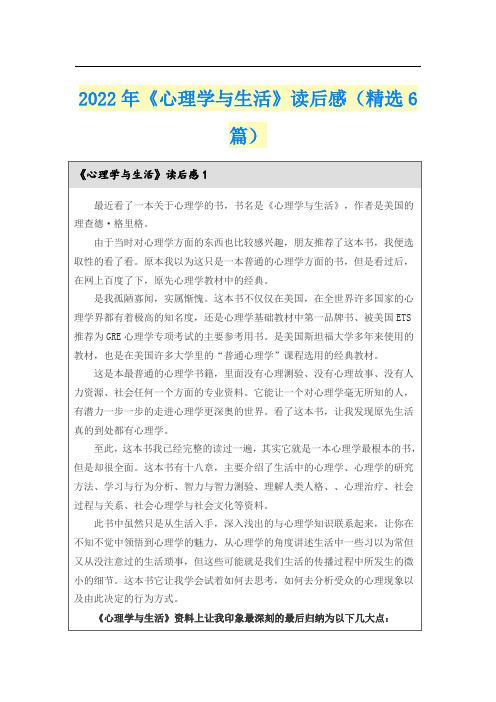 2022年《心理学与生活》读后感（精选6篇）

《心理学与生活》读后感1

最近看了一本关于心理学的书，书名是《心理学与生活》，作者是美国的理查德·格里格。

由于当时对心理学方面的东西也比较感兴趣，朋友推荐了这本书，我便选取性的看了看。原本我以为这只是一本普通的心理学方面的书，但是看过后，在网上百度了下，原先心理学教材中的经典。

是我孤陋寡闻，实属惭愧。这本书不仅仅在美国，在全世界许多国家的心理学界都有着极高的知名度，还是心理学基础教材中第一品牌书、被美国ETS推荐为GRE心理学专项考试的主要参考用书。是美国斯坦福大学多年来使用的教材，也是在美国许多大学里的“普通心理学”课程选用的经典教材。

这是本最普通的心理学书籍，里面没有心理测验、没有心理故事、没有人力资源、社会任何一个方面的专业资料。它能让一个对心理学毫无所知的人，有潜力一步一步的走进心理学更深奥的世界。看了这本书，让我发现原先生活真的到处都有心理学。

至此，这本书我已经完整的读过一遍，其实它就是一本心理学最根本的书，但是却很全面。这本书有十八章，主要介绍了生活中的心理学、心理学的研究方法、学习与行为分析、智力与智力测验、理解人类人格、、心理治疗、社会过程与关系、社会心理学与社会文化等资料。

此书中虽然只是从生活入手，深入浅出的与心理学知识联系起来，让你在不知不觉中领悟到心理学的魅力，从心理学的角度讲述生活中一些习以为常但又从没注意过的生活琐事，但这些可能就是我们生活的传播过程中所发生的微小的细节。这本书它让我学会试着如何去思考，如何去分析受众的心理现象以及由此决定的行为方式。

《心理学与生活》资料上让我印象最深刻的最后归纳为以下几大点：